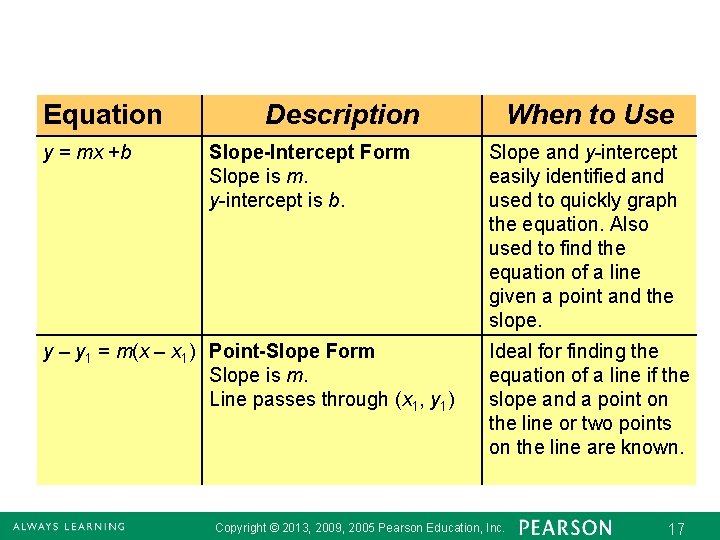 | Equation | Description | When to Use |
|---|---|---|
| $y = mx + b$ | **Slope-Intercept Form** Slope is $m$. $y$-intercept is $b$. | Slope and $y$-intercept easily identified and used to quickly graph the equation. Also used to find the equation of a line given a point and the slope. |
| $y - y_1 = m(x - x_1)$ | **Point-Slope Form** Slope is $m$. Line passes through $(x_1, y_1)$ | Ideal for finding the equation of a line if the slope and a point on the line or two points on the line are known. |

ALWAYS LEARNING Copyright © 2013, 2009, 2005 Pearson Education, Inc. PEARSON 17